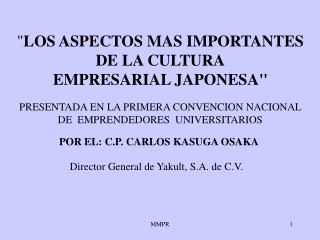 "LOS ASPECTOS MAS IMPORTANTES DE LA CULTURA EMPRESARIAL JAPONESA"

PRESENTADA EN LA PRIMERA CONVENCION NACIONAL DE EMPRENDEDORES UNIVERSITARIOS

POR EL: C.P. CARLOS KASUGA OSAKA

Director General de Yakult, S.A. de C.V.

MMPR

1